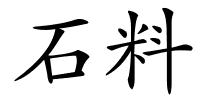 石料